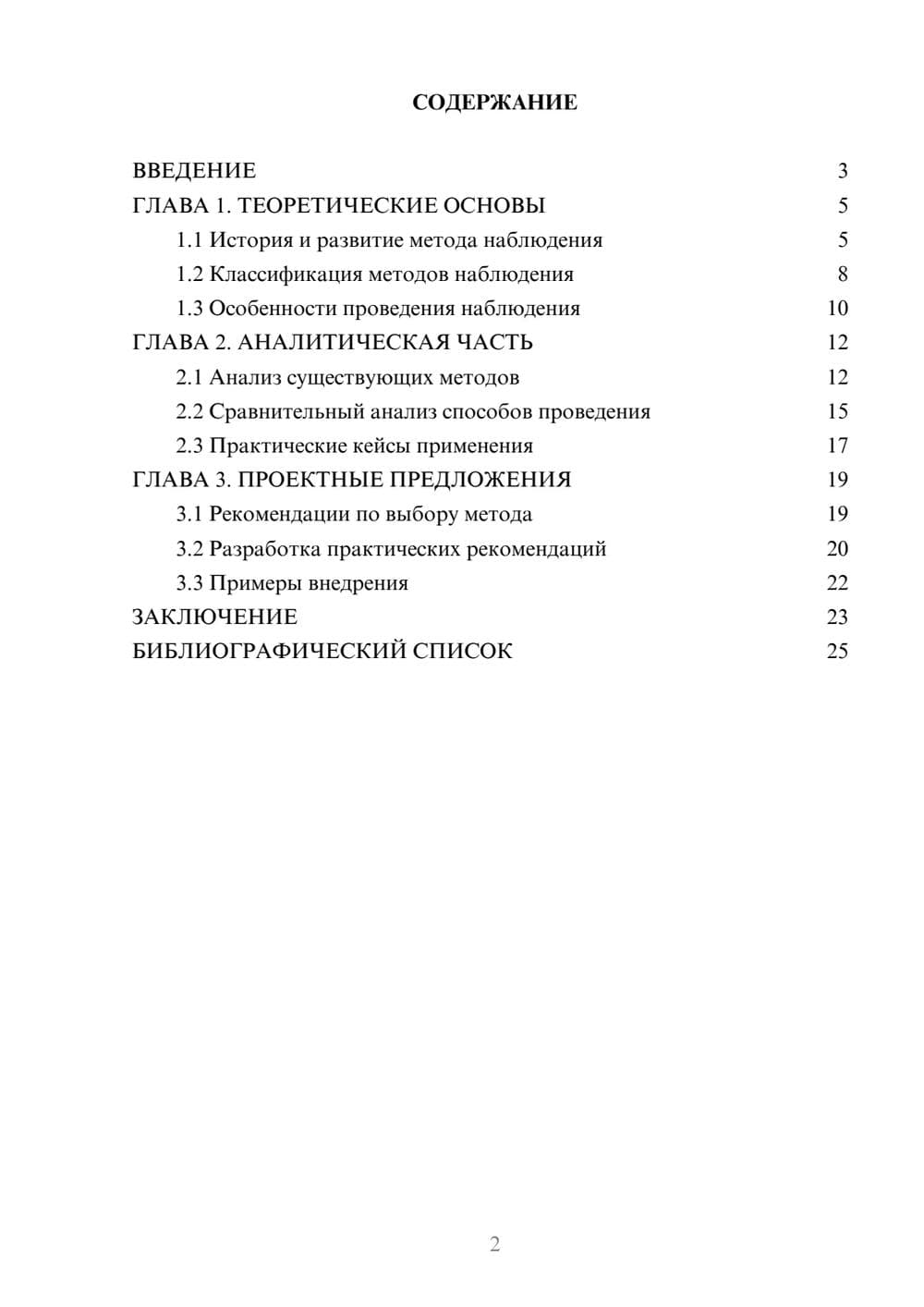 СОДЕРЖАНИЕ

ВВЕДЕНИЕ 3
ГЛАВА 1. ТЕОРЕТИЧЕСКИЕ ОСНОВЫ 5
1.1 История и развитие метода наблюдения 5
1.2 Классификация методов наблюдения 8
1.3 Особенности проведения наблюдения 10
ГЛАВА 2. АНАЛИТИЧЕСКАЯ ЧАСТЬ 12
2.1 Анализ существующих методов 12
2.2 Сравнительный анализ способов проведения 15
2.3 Практические кейсы применения 17
ГЛАВА 3. ПРОЕКТНЫЕ ПРЕДЛОЖЕНИЯ 19
3.1 Рекомендации по выбору метода 19
3.2 Разработка практических рекомендаций 20
3.3 Примеры внедрения 22
ЗАКЛЮЧЕНИЕ 23
БИБЛИОГРАФИЧЕСКИЙ СПИСОК 25

2